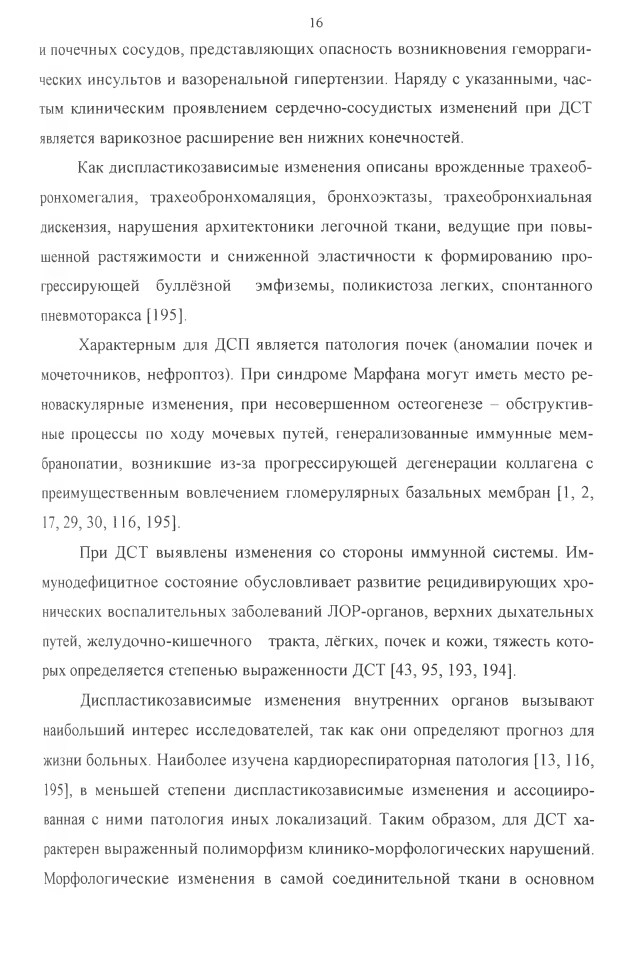 16

и почечных сосудов, представляющих опасность возникновения геморрагических инсультов и вазоренальной гипертензии. Наряду с указанными, частым клиническим проявлением сердечно-сосудистых изменений при ДСТ является варикозное расширение вен нижних конечностей.

Как диспластикозависимые изменения описаны врожденные трахеобронхомегалия, трахеобронхомаляция, бронхоэктазы, трахеобронхиальная дискензия, нарушения архитектоники легочной ткани, ведущие при повышенной растяжимости и сниженной эластичности к формированию прогрессирующей буллёзной эмфиземы, поликистоза легких, спонтанного пневмоторакса [195].

Характерным для ДСП является патология почек (аномалии почек и мочеточников, нефроптоз). При синдроме Марфана могут иметь место реноваскулярные изменения, при несовершенном остеогенезе – обструктивные процессы по ходу мочевых путей, генерализованные иммунные мембранопатии, возникшие из-за прогрессирующей дегенерации коллагена с преимущественным вовлечением гломерулярных базальных мембран [1, 2, 17, 29, 30, 116, 195].

При ДСТ выявлены изменения со стороны иммунной системы. Иммунодефицитное состояние обусловливает развитие рецидивирующих хронических воспалительных заболеваний ЛОР-органов, верхних дыхательных путей, желудочно-кишечного тракта, лёгких, почек и кожи, тяжесть которых определяется степенью выраженности ДСТ [43, 95, 193, 194].

Диспластикозависимые изменения внутренних органов вызывают наибольший интерес исследователей, так как они определяют прогноз для жизни больных. Наиболее изучена кардиореспираторная патология [13, 116, 195], в меньшей степени диспластикозависимые изменения и ассоциированная с ними патология иных локализаций. Таким образом, для ДСТ характерен выраженный полиморфизм клинико-морфологических нарушений. Морфологические изменения в самой соединительной ткани в основном